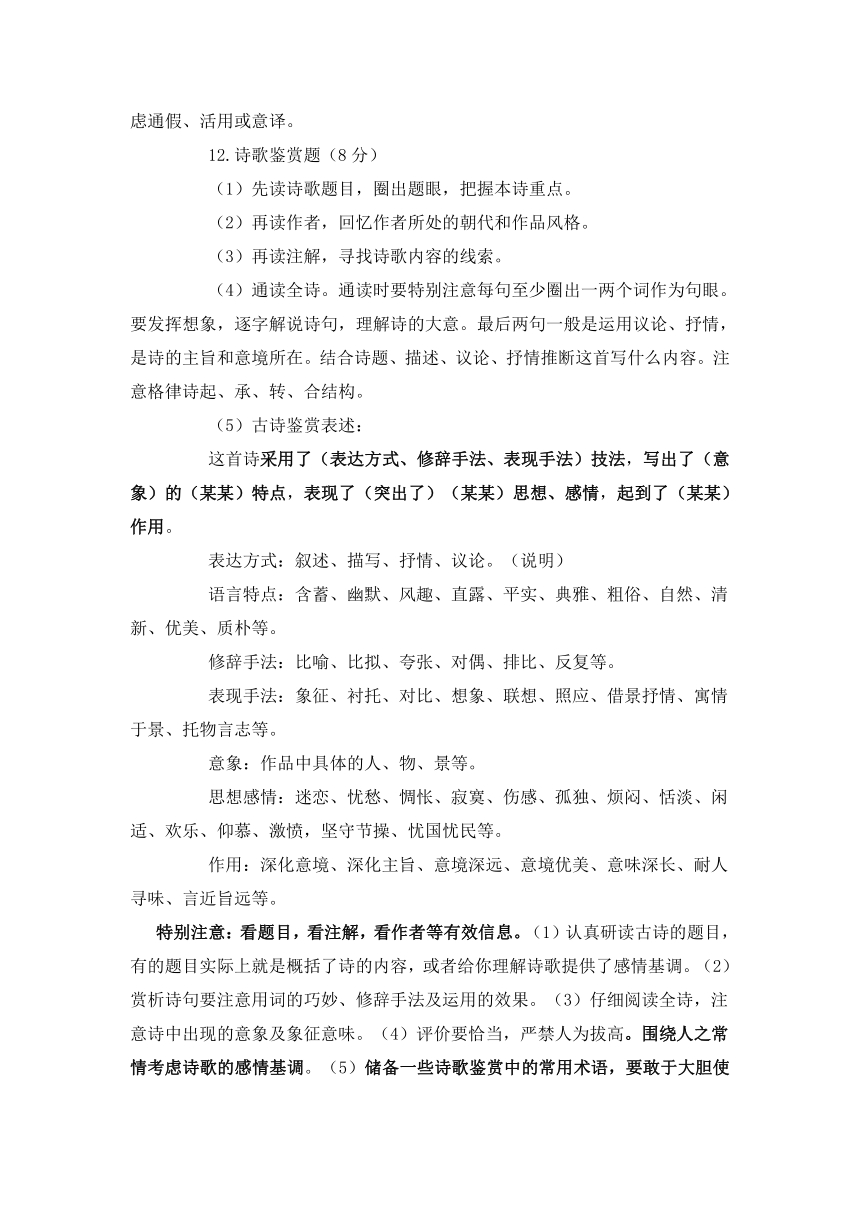 虑通假、活用或意译。

12.诗歌鉴赏题（8分）

（1）先读诗歌题目，圈出题眼，把握本诗重点。

（2）再读作者，回忆作者所处的朝代和作品风格。

（3）再读注解，寻找诗歌内容的线索。

（4）通读全诗。通读时要特别注意每句至少圈出一两个词作为句眼。要发挥想象，逐字解说诗句，理解诗的大意。最后两句一般是运用议论、抒情，是诗的主旨和意境所在。结合诗题、描述、议论、抒情推断这首写什么内容。注意格律诗起、承、转、合结构。

（5）古诗鉴赏表述：

这首诗采用了（表达方式、修辞手法、表现手法）技法，写出了（意象）的（某某）特点，表现了（突出了）（某某）思想、感情，起到了（某某）作用。

表达方式：叙述、描写、抒情、议论。（说明）

语言特点：含蓄、幽默、风趣、直露、平实、典雅、粗俗、自然、清新、优美、质朴等。

修辞手法：比喻、比拟、夸张、对偶、排比、反复等。

表现手法：象征、衬托、对比、想象、联想、照应、借景抒情、寓情于景、托物言志等。

意象：作品中具体的人、物、景等。

思想感情：迷恋、忧愁、惆怅、寂寞、伤感、孤独、烦闷、恬淡、闲适、欢乐、仰慕、激愤，坚守节操、忧国忧民等。

作用：深化意境、深化主旨、意境深远、意境优美、意味深长、耐人寻味、言近旨远等。

特别注意：看题目，看注解，看作者等有效信息。（1）认真研读古诗的题目，有的题目实际上就是概括了诗的内容，或者给你理解诗歌提供了感情基调。（2）赏析诗句要注意用词的巧妙、修辞手法及运用的效果。（3）仔细阅读全诗，注意诗中出现的意象及象征意味。（4）评价要恰当，严禁人为拔高。围绕人之常情考虑诗歌的感情基调。（5）储备一些诗歌鉴赏中的常用术语，要敢于大胆使